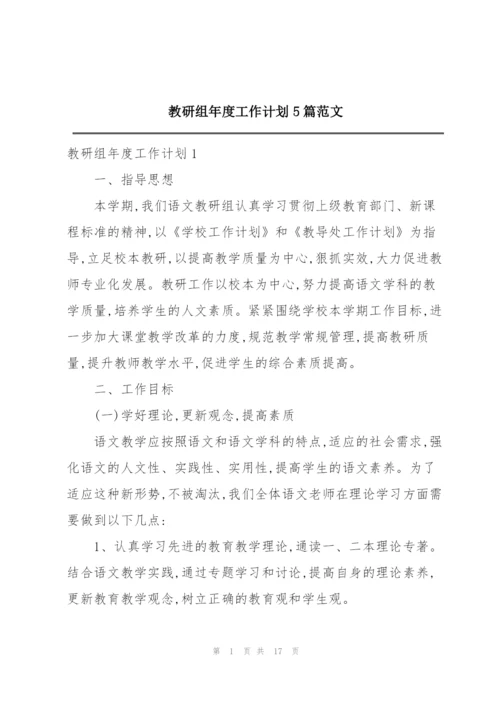 教研组年度工作计划5篇范文

教研组年度工作计划1

一、指导思想

本学期,我们语文教研组认真学习贯彻上级教育部门、新课程标准的精神,以《学校工作计划》和《教导处工作计划》为指导,立足校本教研,以提高教学质量为中心,狠抓实效,大力促进教师专业化发展。教研工作以校本为中心,努力提高语文学科的教学质量,培养学生的人文素质。紧紧围绕学校本学期工作目标,进一步加大课堂教学改革的力度,规范教学常规管理,提高教研质量,提升教师教学水平,促进学生的综合素质提高。

二、工作目标

(一)学好理论,更新观念,提高素质

语文教学应按照语文和语文学科的特点,适应的社会需求,强化语文的人文性、实践性、实用性,提高学生的语文素养。为了适应这种新形势,不被淘汰,我们全体语文老师在理论学习方面需要做到以下几点:

1、认真学习先进的教育教学理论,通读一、二本理论专著。结合语文教学实践,通过专题学习和讨论,提高自身的理论素养,更新教育教学观念,树立正确的教育观和学生观。

第 1 页 共 17 页